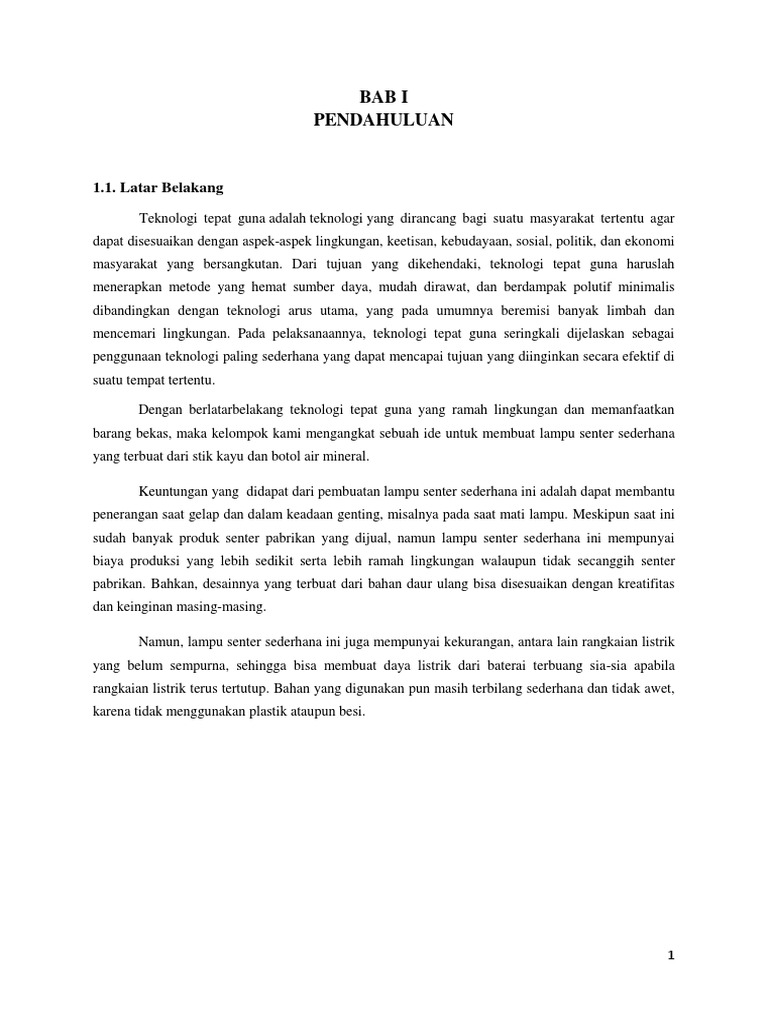 BAB I
PENDAHULUAN

1.1. Latar Belakang

Teknologi tepat guna adalah teknologi yang dirancang bagi suatu masyarakat tertentu agar dapat disesuaikan dengan aspek-aspek lingkungan, keetisan, kebudayaan, sosial, politik, dan ekonomi masyarakat yang bersangkutan. Dari tujuan yang dikehendaki, teknologi tepat guna haruslah menerapkan metode yang hemat sumber daya, mudah dirawat, dan berdampak polutif minimalis dibandingkan dengan teknologi arus utama, yang pada umumnya beremisi banyak limbah dan mencemari lingkungan. Pada pelaksanaannya, teknologi tepat guna seringkali dijelaskan sebagai penggunaan teknologi paling sederhana yang dapat mencapai tujuan yang diinginkan secara efektif di suatu tempat tertentu.

Dengan berlatarbelakang teknologi tepat guna yang ramah lingkungan dan memanfaatkan barang bekas, maka kelompok kami mengangkat sebuah ide untuk membuat lampu senter sederhana yang terbuat dari stik kayu dan botol air mineral.

Keuntungan yang didapat dari pembuatan lampu senter sederhana ini adalah dapat membantu penerangan saat gelap dan dalam keadaan genting, misalnya pada saat mati lampu. Meskipun saat ini sudah banyak produk senter pabrikan yang dijual, namun lampu senter sederhana ini mempunyai biaya produksi yang lebih sedikit serta lebih ramah lingkungan walaupun tidak secanggih senter pabrikan. Bahkan, desainnya yang terbuat dari bahan daur ulang bisa disesuaikan dengan kreatifitas dan keinginan masing-masing.

Namun, lampu senter sederhana ini juga mempunyai kekurangan, antara lain rangkaian listrik yang belum sempurna, sehingga bisa membuat daya listrik dari baterai terbuang sia-sia apabila rangkaian listrik terus tertutup. Bahan yang digunakan pun masih terbilang sederhana dan tidak awet, karena tidak menggunakan plastik ataupun besi.

1